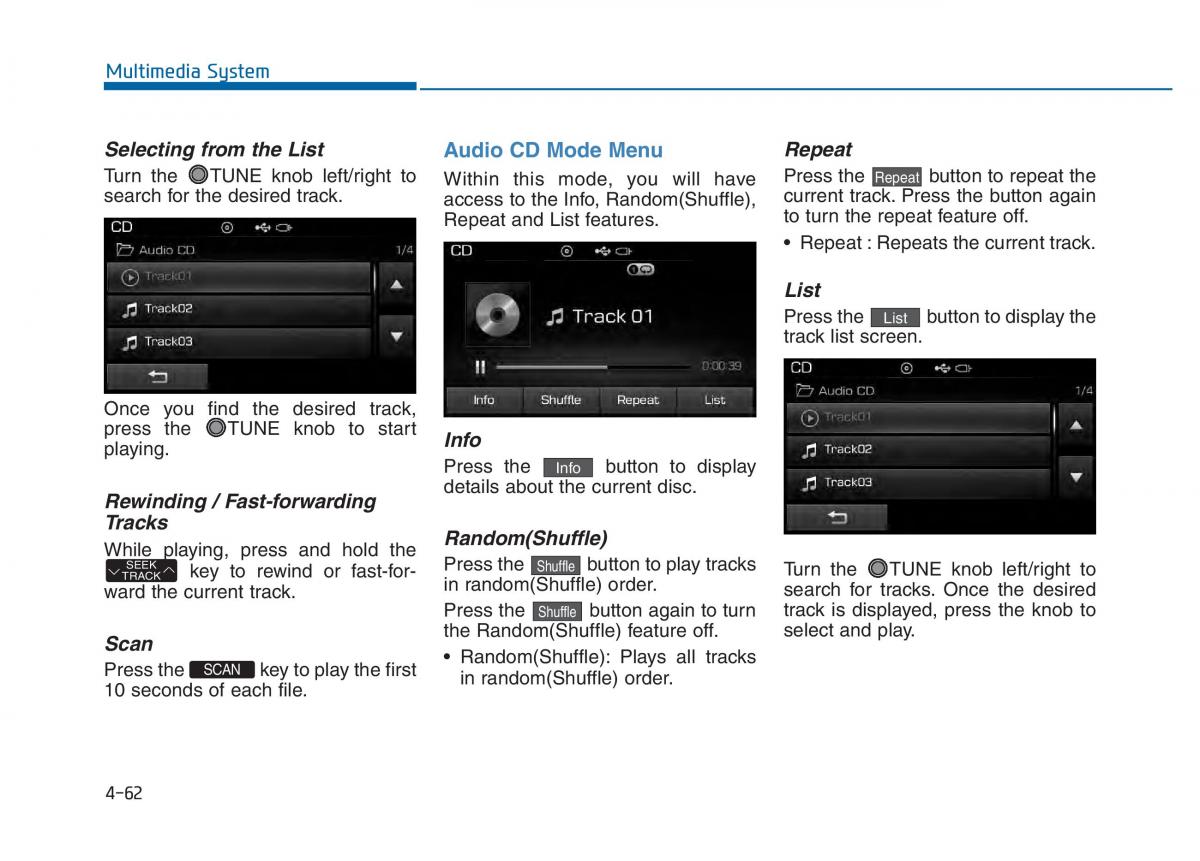 Multimedia System

Selecting from the List

Turn the TUNE knob left/right to search for the desired track.

CD

Audio CD 1/4

Track01

Track02

Track03

Once you find the desired track, press the TUNE knob to start playing.

Rewinding / Fast-forwarding Tracks

While playing, press and hold the SEEK TRACK key to rewind or fast-forward the current track.

Scan

Press the SCAN key to play the first 10 seconds of each file.

Audio CD Mode Menu

Within this mode, you will have access to the Info, Random(Shuffle), Repeat and List features.

CD

Track 01

0:00:39

Info Shuffle Repeat List

Info

Press the Info button to display details about the current disc.

Random(Shuffle)

Press the Shuffle button to play tracks in random(Shuffle) order.

Press the Shuffle button again to turn the Random(Shuffle) feature off.

• Random(Shuffle): Plays all tracks in random(Shuffle) order.

Repeat

Press the Repeat button to repeat the current track. Press the button again to turn the repeat feature off.

• Repeat : Repeats the current track.

List

Press the List button to display the track list screen.

CD

Audio CD 1/4

Track01

Track02

Track03

Turn the TUNE knob left/right to search for tracks. Once the desired track is displayed, press the knob to select and play.

4-62